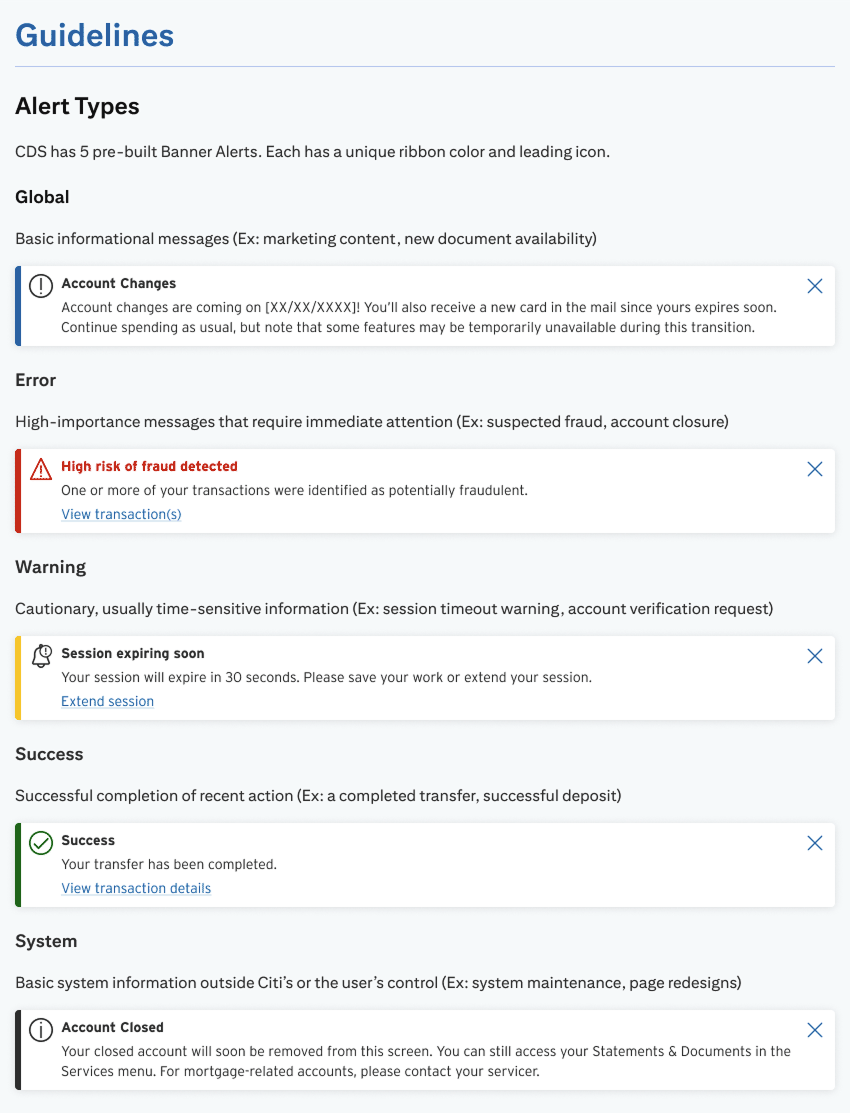 Guidelines

Alert Types

CDS has 5 pre-built Banner Alerts. Each has a unique ribbon color and leading icon.

Global

Basic informational messages (Ex: marketing content, new document availability)

Account Changes
Account changes are coming on [XX/XX/XXXX]! You'll also receive a new card in the mail since yours expires soon. Continue spending as usual, but note that some features may be temporarily unavailable during this transition.

Error

High-importance messages that require immediate attention (Ex: suspected fraud, account closure)

High risk of fraud detected
One or more of your transactions were identified as potentially fraudulent.
View transaction(s)

Warning

Cautionary, usually time-sensitive information (Ex: session timeout warning, account verification request)

Session expiring soon
Your session will expire in 30 seconds. Please save your work or extend your session.
Extend session

Success

Successful completion of recent action (Ex: a completed transfer, successful deposit)

Success
Your transfer has been completed.
View transaction details

System

Basic system information outside Citi's or the user's control (Ex: system maintenance, page redesigns)

Account Closed
Your closed account will soon be removed from this screen. You can still access your Statements & Documents in the Services menu. For mortgage-related accounts, please contact your servicer.